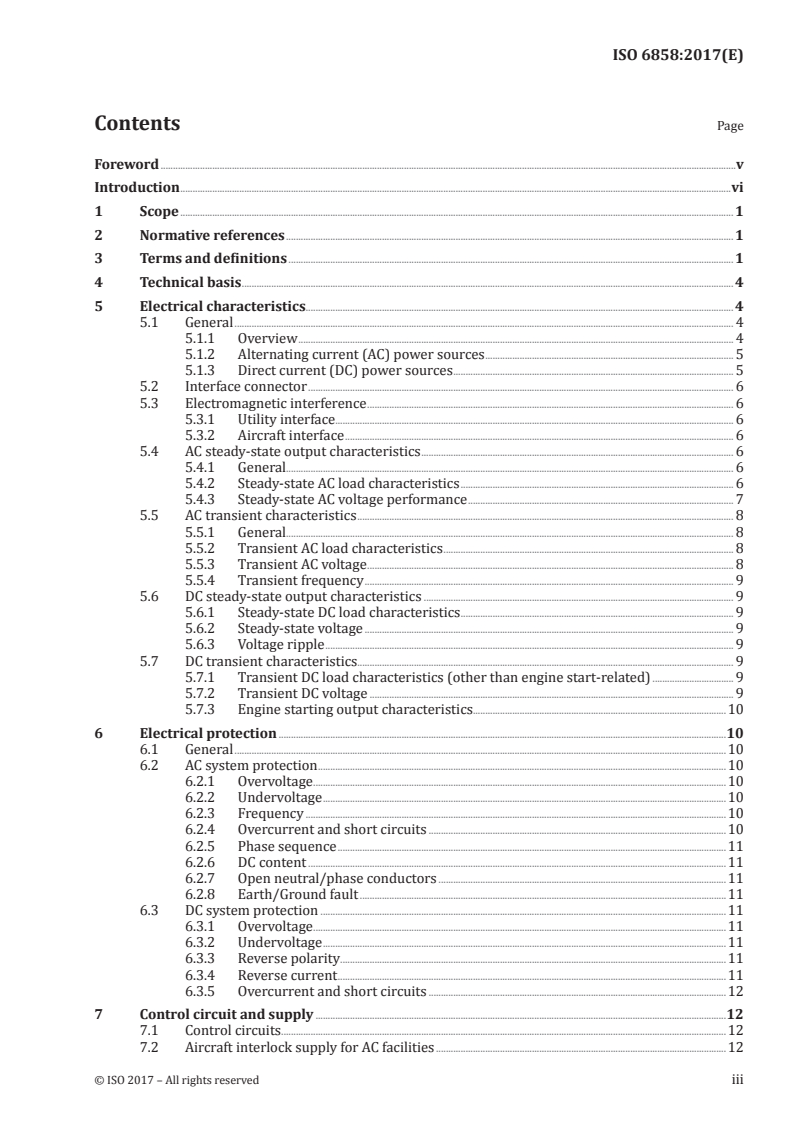 ISO 6858:2017(E)

Contents

Page

Foreword v
Introduction vi
1 Scope 1
2 Normative references 1
3 Terms and definitions 1
4 Technical basis 4
5 Electrical characteristics 4
5.1 General 4
5.1.1 Overview 4
5.1.2 Alternating current (AC) power sources 5
5.1.3 Direct current (DC) power sources 5
5.2 Interface connector 6
5.3 Electromagnetic interference 6
5.3.1 Utility interface 6
5.3.2 Aircraft interface 6
5.4 AC steady-state output characteristics 6
5.4.1 General 6
5.4.2 Steady-state AC load characteristics 6
5.4.3 Steady-state AC voltage performance 7
5.5 AC transient characteristics 8
5.5.1 General 8
5.5.2 Transient AC load characteristics 8
5.5.3 Transient AC voltage 8
5.5.4 Transient frequency 9
5.6 DC steady-state output characteristics 9
5.6.1 Steady-state DC load characteristics 9
5.6.2 Steady-state voltage 9
5.6.3 Voltage ripple 9
5.7 DC transient characteristics 9
5.7.1 Transient DC load characteristics (other than engine start-related) 9
5.7.2 Transient DC voltage 9
5.7.3 Engine starting output characteristics 10
6 Electrical protection 10
6.1 General 10
6.2 AC system protection 10
6.2.1 Overvoltage 10
6.2.2 Undervoltage 10
6.2.3 Frequency 10
6.2.4 Overcurrent and short circuits 10
6.2.5 Phase sequence 11
6.2.6 DC content 11
6.2.7 Open neutral/phase conductors 11
6.2.8 Earth/Ground fault 11
6.3 DC system protection 11
6.3.1 Overvoltage 11
6.3.2 Undervoltage 11
6.3.3 Reverse polarity 11
6.3.4 Reverse current 11
6.3.5 Overcurrent and short circuits 12
7 Control circuit and supply 12
7.1 Control circuits 12
7.2 Aircraft interlock supply for AC facilities 12

© ISO 2017 – All rights reserved iii